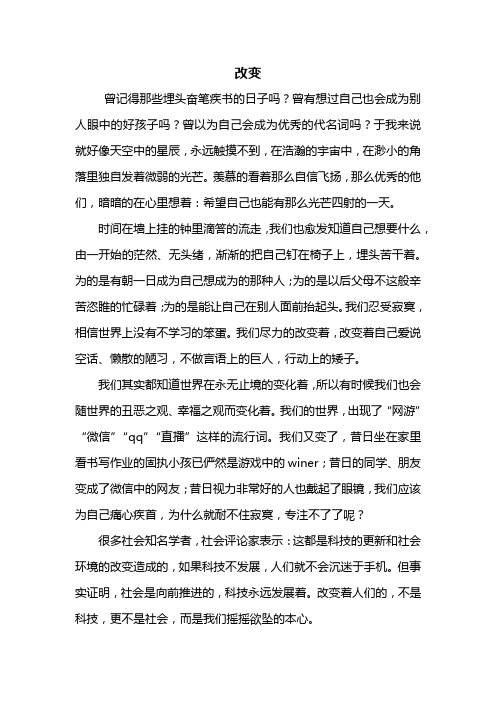 改变

曾记得那些埋头奋笔疾书的日子吗？曾有想过自己也会成为别人眼中的好孩子吗？曾以为自己会成为优秀的代名词吗？于我来说就好像天空中的星辰，永远触摸不到，在浩瀚的宇宙中，在渺小的角落里独自发着微弱的光芒。羡慕的看着那么自信飞扬，那么优秀的他们，暗暗的在心里想着：希望自己也能有那么光芒四射的一天。

时间在墙上挂的钟里滴答的流走，我们也愈发知道自己想要什么，由一开始的茫然、无头绪，渐渐的把自己钉在椅子上，埋头苦干着。为的是有朝一日成为自己想成为的那种人；为的是以后父母不这般辛苦恣睢的忙碌着；为的是能让自己在别人面前抬起头。我们忍受寂寞，相信世界上没有不学习的笨蛋。我们尽力的改变着，改变着自己爱说空话、懒散的陋习，不做言语上的巨人，行动上的矮子。

我们其实都知道世界在永无止境的变化着，所以有时候我们也会随世界的丑恶之观、幸福之观而变化着。我们的世界，出现了“网游”“微信”“qq”“直播”这样的流行词。我们又变了，昔日坐在家里看书写作业的固执小孩已俨然是游戏中的 winer；昔日的同学、朋友变成了微信中的网友；昔日视力非常好的人也戴起了眼镜，我们应该为自己痛心疾首，为什么就耐不住寂寞，专注不了了呢？

很多社会知名学者，社会评论家表示：这都是科技的更新和社会环境的改变造成的，如果科技不发展，人们就不会沉迷于手机。但事实证明，社会是向前推进的，科技永远发展着。改变着人们的，不是科技，更不是社会，而是我们摇摇欲坠的本心。